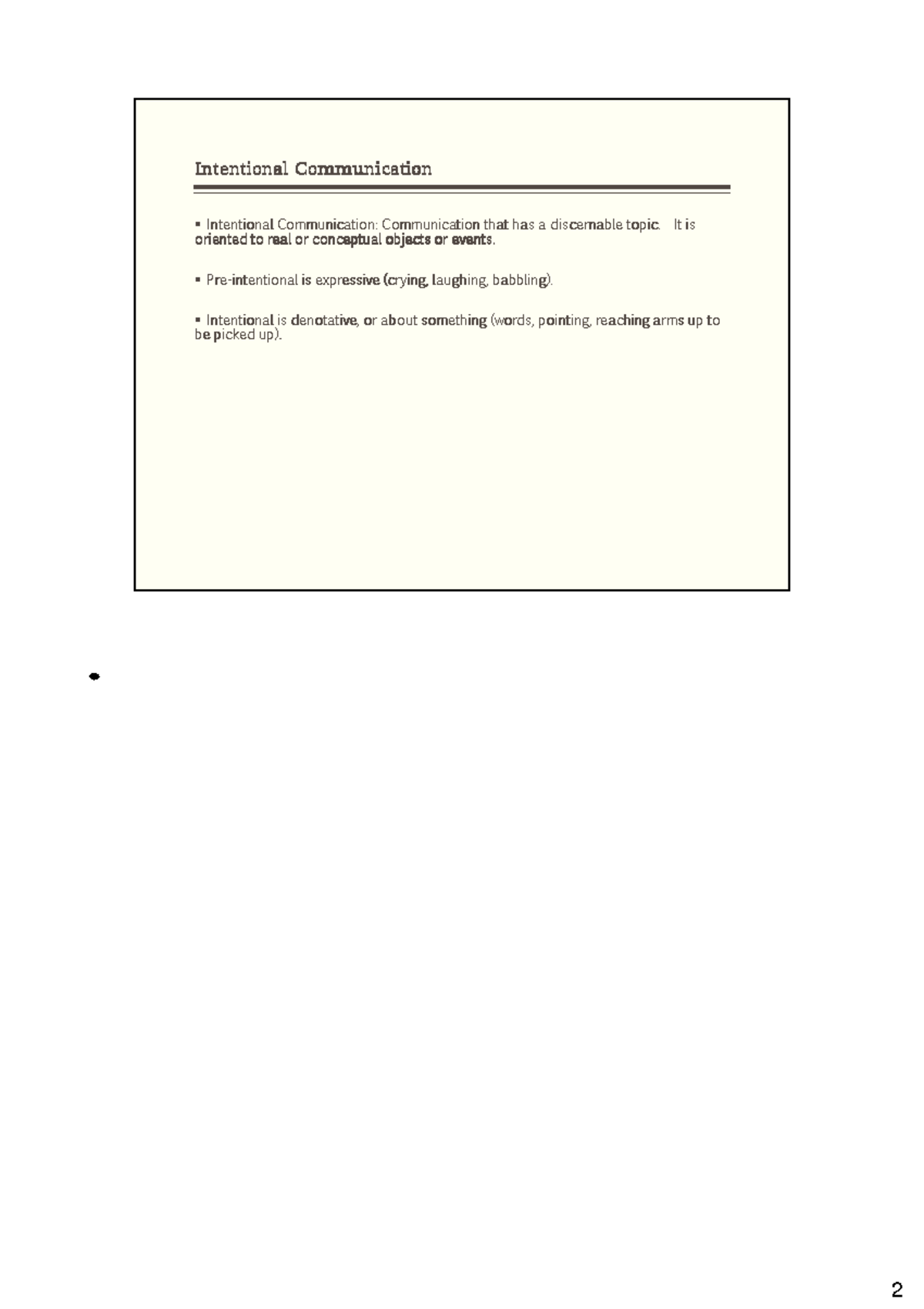 Intentional Communication

▪ Intentional Communication: Communication that has a discernable topic. It is oriented to real or conceptual objects or events.

▪ Pre-intentional is expressive (crying, laughing, babbling).

▪ Intentional is denotative, or about something (words, pointing, reaching arms up to be picked up).

•

2